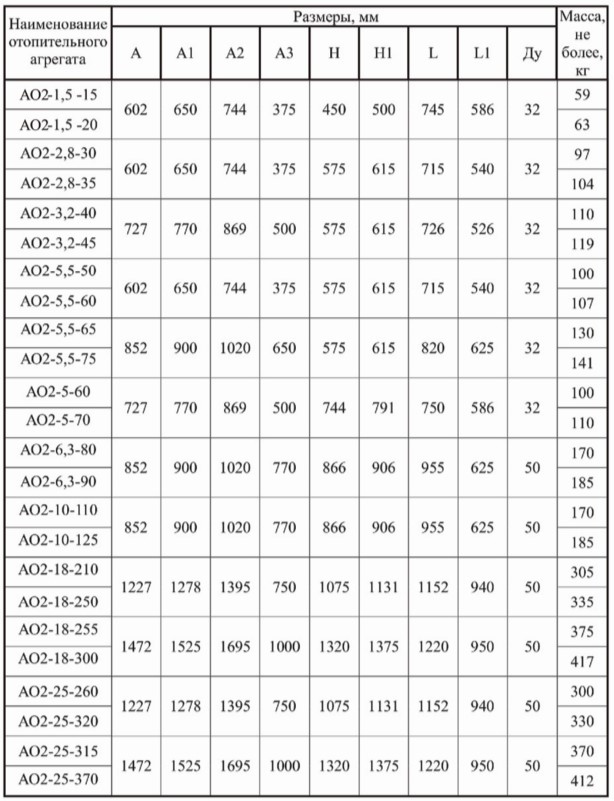 | Наименование отопительного агрегата | Размеры, мм | | | | | | | | | Масса, не более, кг |
|---|---|---|---|---|---|---|---|---|---|---|
| | А | А1 | А2 | А3 | Н | Н1 | L | L1 | Ду | |
| АО2-1,5 -15 | 602 | 650 | 744 | 375 | 450 | 500 | 745 | 586 | 32 | 59 |
| АО2-1,5 -20 | | | | | | | | | | 63 |
| АО2-2,8-30 | 602 | 650 | 744 | 375 | 575 | 615 | 715 | 540 | 32 | 97 |
| АО2-2,8-35 | | | | | | | | | | 104 |
| АО2-3,2-40 | 727 | 770 | 869 | 500 | 575 | 615 | 726 | 526 | 32 | 110 |
| АО2-3,2-45 | | | | | | | | | | 119 |
| АО2-5,5-50 | 602 | 650 | 744 | 375 | 575 | 615 | 715 | 540 | 32 | 100 |
| АО2-5,5-60 | | | | | | | | | | 107 |
| АО2-5,5-65 | 852 | 900 | 1020 | 650 | 575 | 615 | 820 | 625 | 32 | 130 |
| АО2-5,5-75 | | | | | | | | | | 141 |
| АО2-5-60 | 727 | 770 | 869 | 500 | 744 | 791 | 750 | 586 | 32 | 100 |
| АО2-5-70 | | | | | | | | | | 110 |
| АО2-6,3-80 | 852 | 900 | 1020 | 770 | 866 | 906 | 955 | 625 | 50 | 170 |
| АО2-6,3-90 | | | | | | | | | | 185 |
| АО2-10-110 | 852 | 900 | 1020 | 770 | 866 | 906 | 955 | 625 | 50 | 170 |
| АО2-10-125 | | | | | | | | | | 185 |
| АО2-18-210 | 1227 | 1278 | 1395 | 750 | 1075 | 1131 | 1152 | 940 | 50 | 305 |
| АО2-18-250 | | | | | | | | | | 335 |
| АО2-18-255 | 1472 | 1525 | 1695 | 1000 | 1320 | 1375 | 1220 | 950 | 50 | 375 |
| АО2-18-300 | | | | | | | | | | 417 |
| АО2-25-260 | 1227 | 1278 | 1395 | 750 | 1075 | 1131 | 1152 | 940 | 50 | 300 |
| АО2-25-320 | | | | | | | | | | 330 |
| АО2-25-315 | 1472 | 1525 | 1695 | 1000 | 1320 | 1375 | 1220 | 950 | 50 | 370 |
| АО2-25-370 | | | | | | | | | | 412 |